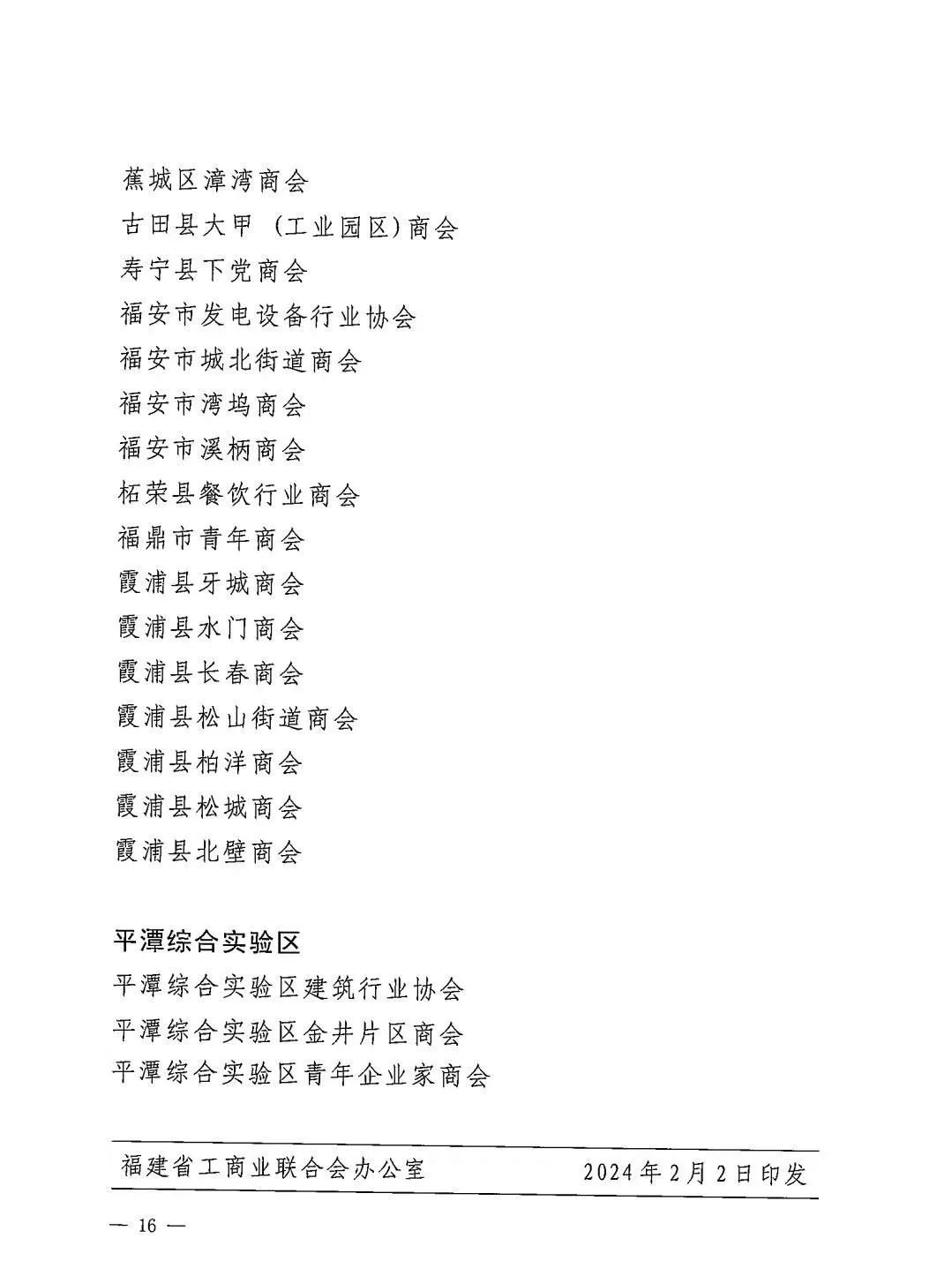 蕉城区漳湾商会
古田县大甲（工业园区)商会
寿宁县下党商会
福安市发电设备行业协会
福安市城北街道商会
福安市湾坞商会
福安市溪柄商会
柘荣县餐饮行业商会
福鼎市青年商会
霞浦县牙城商会
霞浦县水门商会
霞浦县长春商会
霞浦县松山街道商会
霞浦县柏洋商会
霞浦县松城商会
霞浦县北壁商会

平潭综合实验区
平潭综合实验区建筑行业协会
平潭综合实验区金井片区商会
平潭综合实验区青年企业家商会

福建省工商业联合会办公室 2024年2月2日印发

— 16 —